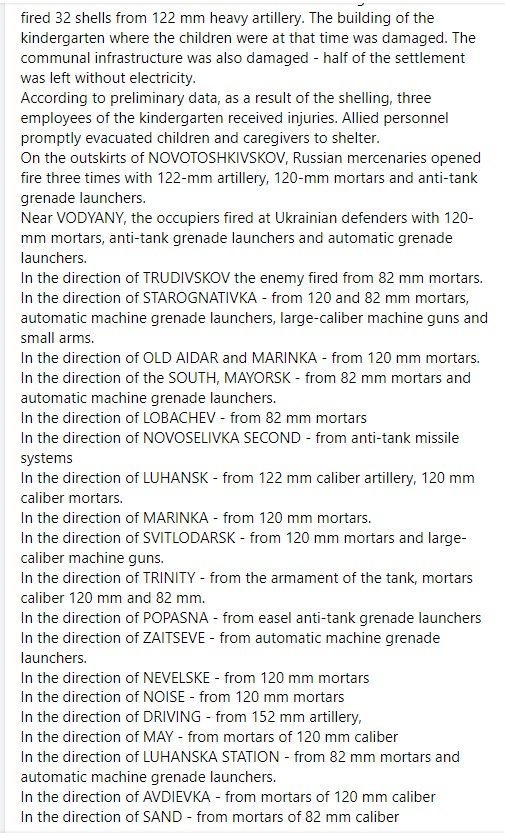 fired 32 shells from 122 mm heavy artillery. The building of the kindergarten where the children were at that time was damaged. The communal infrastructure was also damaged - half of the settlement was left without electricity.
According to preliminary data, as a result of the shelling, three employees of the kindergarten received injuries. Allied personnel promptly evacuated children and caregivers to shelter.
On the outskirts of NOVOTOSHKIVSKOV, Russian mercenaries opened fire three times with 122-mm artillery, 120-mm mortars and anti-tank grenade launchers.
Near VODYANY, the occupiers fired at Ukrainian defenders with 120-mm mortars, anti-tank grenade launchers and automatic grenade launchers.
In the direction of TRUDIVSKOV the enemy fired from 82 mm mortars.
In the direction of STAROGNATIVKA - from 120 and 82 mm mortars, automatic machine grenade launchers, large-caliber machine guns and small arms.
In the direction of OLD AIDAR and MARINKA - from 120 mm mortars.
In the direction of the SOUTH, MAYORSK - from 82 mm mortars and automatic machine grenade launchers.
In the direction of LOBACHEV - from 82 mm mortars
In the direction of NOVOSELIVKA SECOND - from anti-tank missile systems
In the direction of LUHANSK - from 122 mm caliber artillery, 120 mm caliber mortars.
In the direction of MARINKA - from 120 mm mortars.
In the direction of SVITLODARSK - from 120 mm mortars and large-caliber machine guns.
In the direction of TRINITY - from the armament of the tank, mortars caliber 120 mm and 82 mm.
In the direction of POPASNA - from easel anti-tank grenade launchers
In the direction of ZAITSEVE - from automatic machine grenade launchers.
In the direction of NEVELSKE - from 120 mm mortars
In the direction of NOISE - from 120 mm mortars
In the direction of DRIVING - from 152 mm artillery,
In the direction of MAY - from mortars of 120 mm caliber
In the direction of LUHANSKA STATION - from 82 mm mortars and automatic machine grenade launchers.
In the direction of AVDIEVKA - from mortars of 120 mm caliber
In the direction of SAND - from mortars of 82 mm caliber